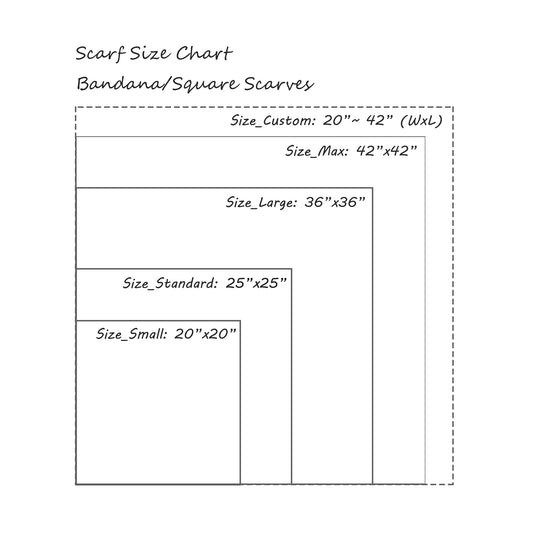 Scarf Size Chart

Bandana/Square Scarves

Size_Custom: 20"~ 42" (WxL)

Size_Max: 42"x42"

Size_Large: 36"x36"

Size_Standard: 25"x25"

Size_Small: 20"x20"